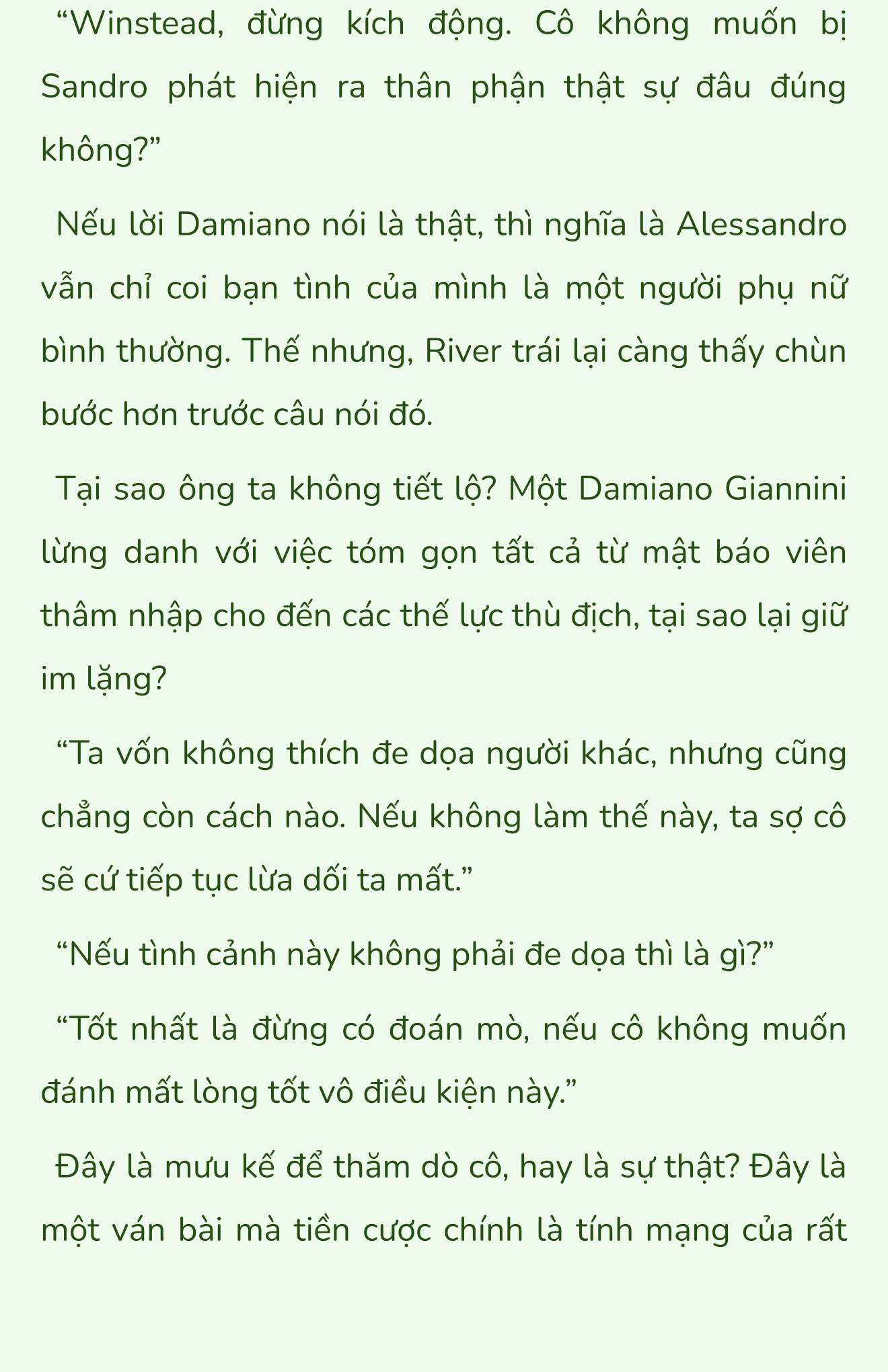 “Winstead, đừng kích động. Cô không muốn bị Sandro phát hiện ra thân phận thật sự đâu đúng không?”

Nếu lời Damiano nói là thật, thì nghĩa là Alessandro vẫn chỉ coi bạn tình của mình là một người phụ nữ bình thường. Thế nhưng, River trái lại càng thấy chùn bước hơn trước câu nói đó.

Tại sao ông ta không tiết lộ? Một Damiano Giannini lừng danh với việc tóm gọn tất cả từ mật báo viên thâm nhập cho đến các thế lực thù địch, tại sao lại giữ im lặng?

“Ta vốn không thích đe dọa người khác, nhưng cũng chẳng còn cách nào. Nếu không làm thế này, ta sợ cô sẽ cứ tiếp tục lừa dối ta mất.”

“Nếu tình cảnh này không phải đe dọa thì là gì?”

“Tốt nhất là đừng có đoán mò, nếu cô không muốn đánh mất lòng tốt vô điều kiện này.”

Đây là mưu kế để thăm dò cô, hay là sự thật? Đây là một ván bài mà tiền cược chính là tính mạng của rất